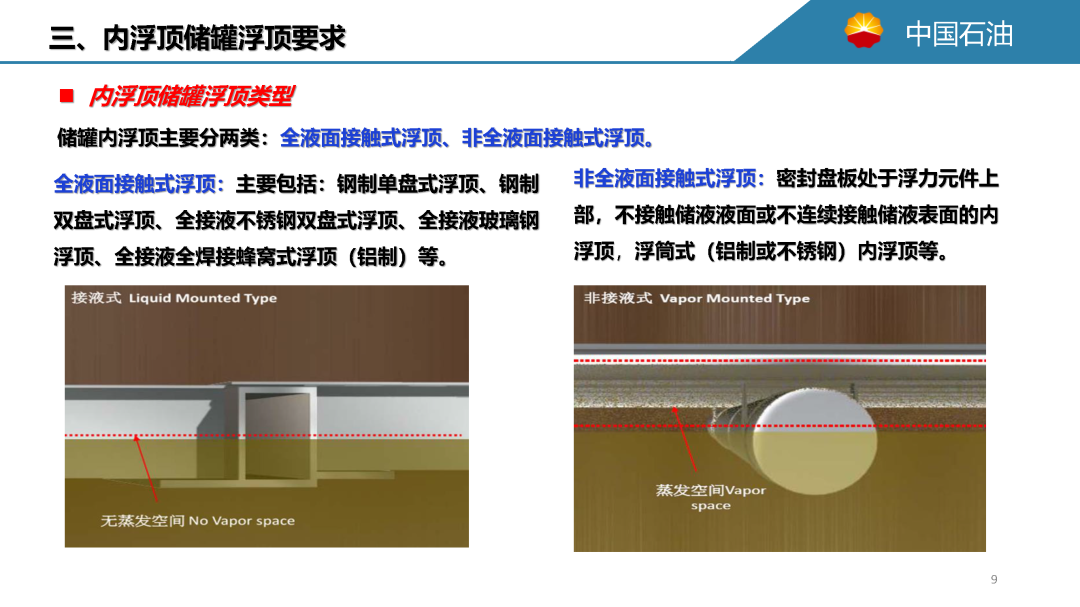 三、内浮顶储罐浮顶要求

中国石油

内浮顶储罐浮顶类型

储罐内浮顶主要分两类：全液面接触式浮顶、非全液面接触式浮顶。

全液面接触式浮顶：主要包括：钢制单盘式浮顶、钢制双盘式浮顶、全接液不锈钢双盘式浮顶、全接液玻璃钢浮顶、全接液全焊接蜂窝式浮顶（铝制）等。

接液式 Liquid Mounted Type

无蒸发空间 No Vapor space

非全液面接触式浮顶：密封盘板处于浮力元件上部，不接触储液液面或不连续接触储液表面的内浮顶，浮筒式（铝制或不锈钢）内浮顶等。

非接液式 Vapor Mounted Type

蒸发空间Vapor space

9